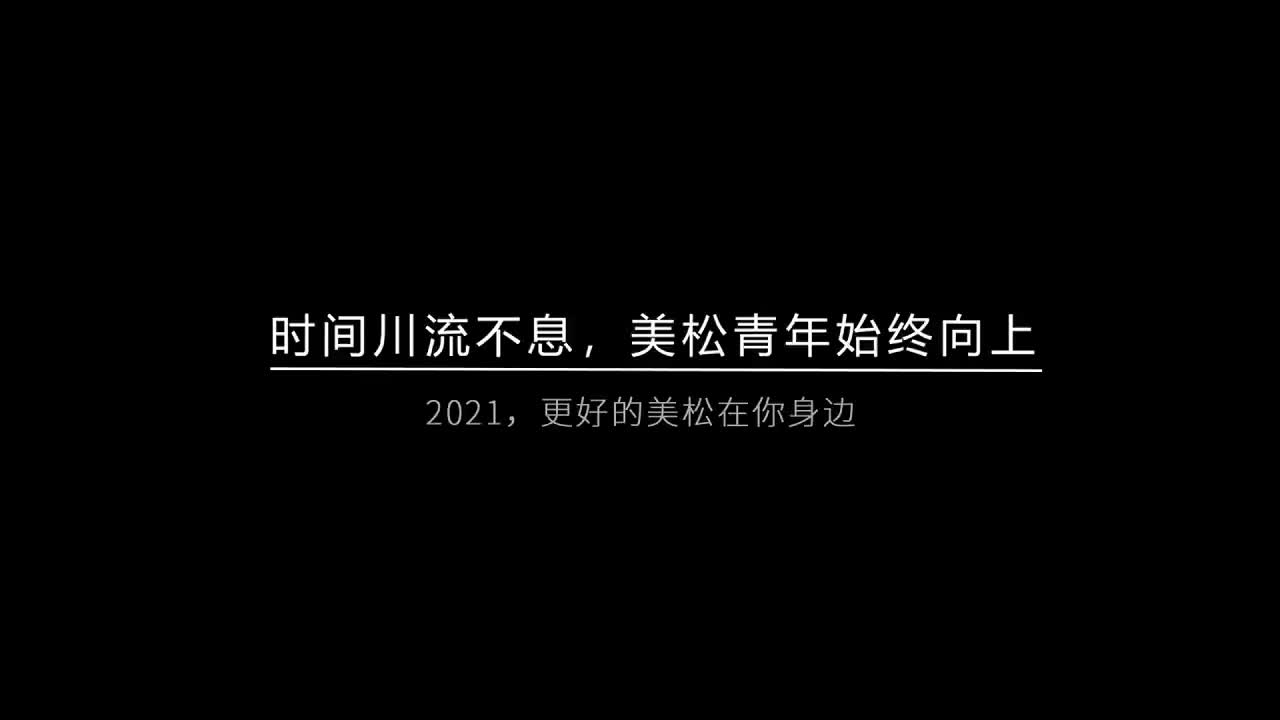 时间川流不息，美松青年始终向上

2021，更好的美松在你身边